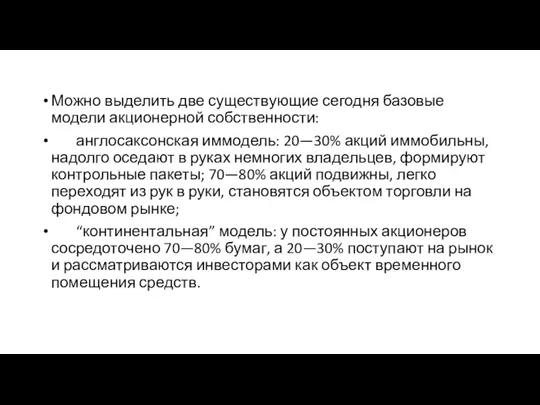 • Можно выделить две существующие сегодня базовые модели акционерной собственности:

• англосаксонская иммодель: 20—30% акций иммобильны, надолго оседают в руках немногих владельцев, формируют контрольные пакеты; 70—80% акций подвижны, легко переходят из рук в руки, становятся объектом торговли на фондовом рынке;

• “континентальная” модель: у постоянных акционеров сосредоточено 70—80% бумаг, а 20—30% поступают на рынок и рассматриваются инвесторами как объект временного помещения средств.